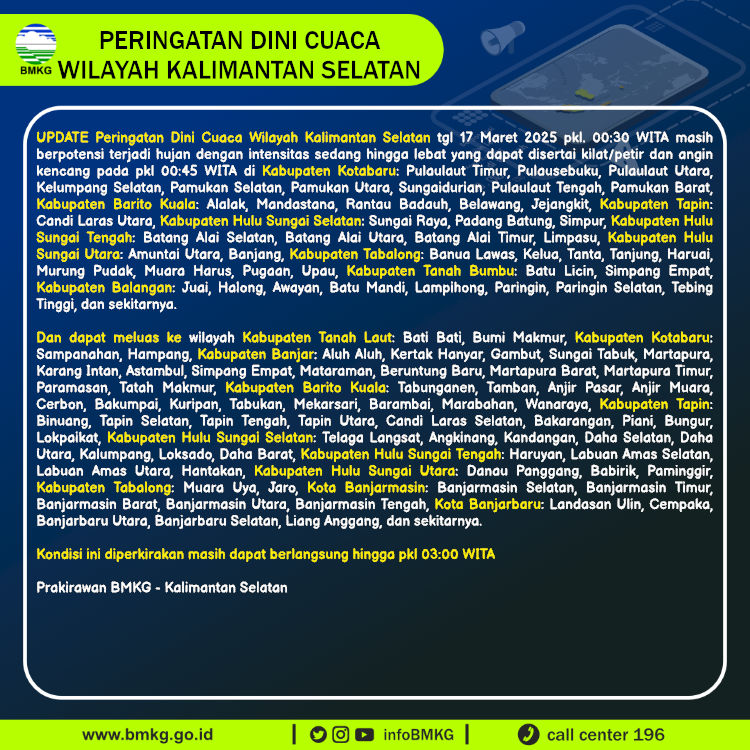 BMKG

PERINGATAN DINI CUACA
WILAYAH KALIMANTAN SELATAN

UPDATE Peringatan Dini Cuaca Wilayah Kalimantan Selatan tgl 17 Maret 2025 pkl. 00:30 WITA masih berpotensi terjadi hujan dengan intensitas sedang hingga lebat yang dapat disertai kilat/petir dan angin kencang pada pkl 00:45 WITA di Kabupaten Kotabaru: Pulaulaut Timur, Pulausebuku, Pulaulaut Utara, Kelumpang Selatan, Pamukan Selatan, Pamukan Utara, Sungaidurian, Pulaulaut Tengah, Pamukan Barat, Kabupaten Barito Kuala: Alalak, Mandastana, Rantau Badauh, Belawang, Jejangkit, Kabupaten Tapin: Candi Laras Utara, Kabupaten Hulu Sungai Selatan: Sungai Raya, Padang Batung, Simpur, Kabupaten Hulu Sungai Tengah: Batang Alai Selatan, Batang Alai Utara, Batang Alai Timur, Limpasu, Kabupaten Hulu Sungai Utara: Amuntai Utara, Banjang, Kabupaten Tabalong: Banua Lawas, Kelua, Tanta, Tanjung, Haruai, Murung Pudak, Muara Harus, Pugaan, Upau, Kabupaten Tanah Bumbu: Batu Licin, Simpang Empat, Kabupaten Balangan: Juai, Halong, Awayan, Batu Mandi, Lampihong, Paringin, Paringin Selatan, Tebing Tinggi, dan sekitarnya.

Dan dapat meluas ke wilayah Kabupaten Tanah Laut: Bati Bati, Bumi Makmur, Kabupaten Kotabaru: Sampanahan, Hampang, Kabupaten Banjar: Aluh Aluh, Kertak Hanyar, Gambut, Sungai Tabuk, Martapura, Karang Intan, Astambul, Simpang Empat, Mataraman, Beruntung Baru, Martapura Barat, Martapura Timur, Paramasan, Tatah Makmur, Kabupaten Barito Kuala: Tabunganen, Tamban, Anjir Pasar, Anjir Muara, Cerbon, Bakumpai, Kuripan, Tabukan, Mekarsari, Barambai, Marabahan, Wanaraya, Kabupaten Tapin: Binuang, Tapin Selatan, Tapin Tengah, Tapin Utara, Candi Laras Selatan, Bakarangan, Piani, Bungur, Lokpaikat, Kabupaten Hulu Sungai Selatan: Telaga Langsat, Angkinang, Kandangan, Daha Selatan, Daha Utara, Kalumpang, Loksado, Daha Barat, Kabupaten Hulu Sungai Tengah: Haruyan, Labuan Amas Selatan, Labuan Amas Utara, Hantakan, Kabupaten Hulu Sungai Utara: Danau Panggang, Babirik, Paminggir, Kabupaten Tabalong: Muara Uya, Jaro, Kota Banjarmasin: Banjarmasin Selatan, Banjarmasin Timur, Banjarmasin Barat, Banjarmasin Utara, Banjarmasin Tengah, Kota Banjarbaru: Landasan Ulin, Cempaka, Banjarbaru Utara, Banjarbaru Selatan, Liang Anggang, dan sekitarnya.

Kondisi ini diperkirakan masih dapat berlangsung hingga pkl 03:00 WITA

Prakirawan BMKG - Kalimantan Selatan

www.bmkg.go.id | infoBMKG | call center 196